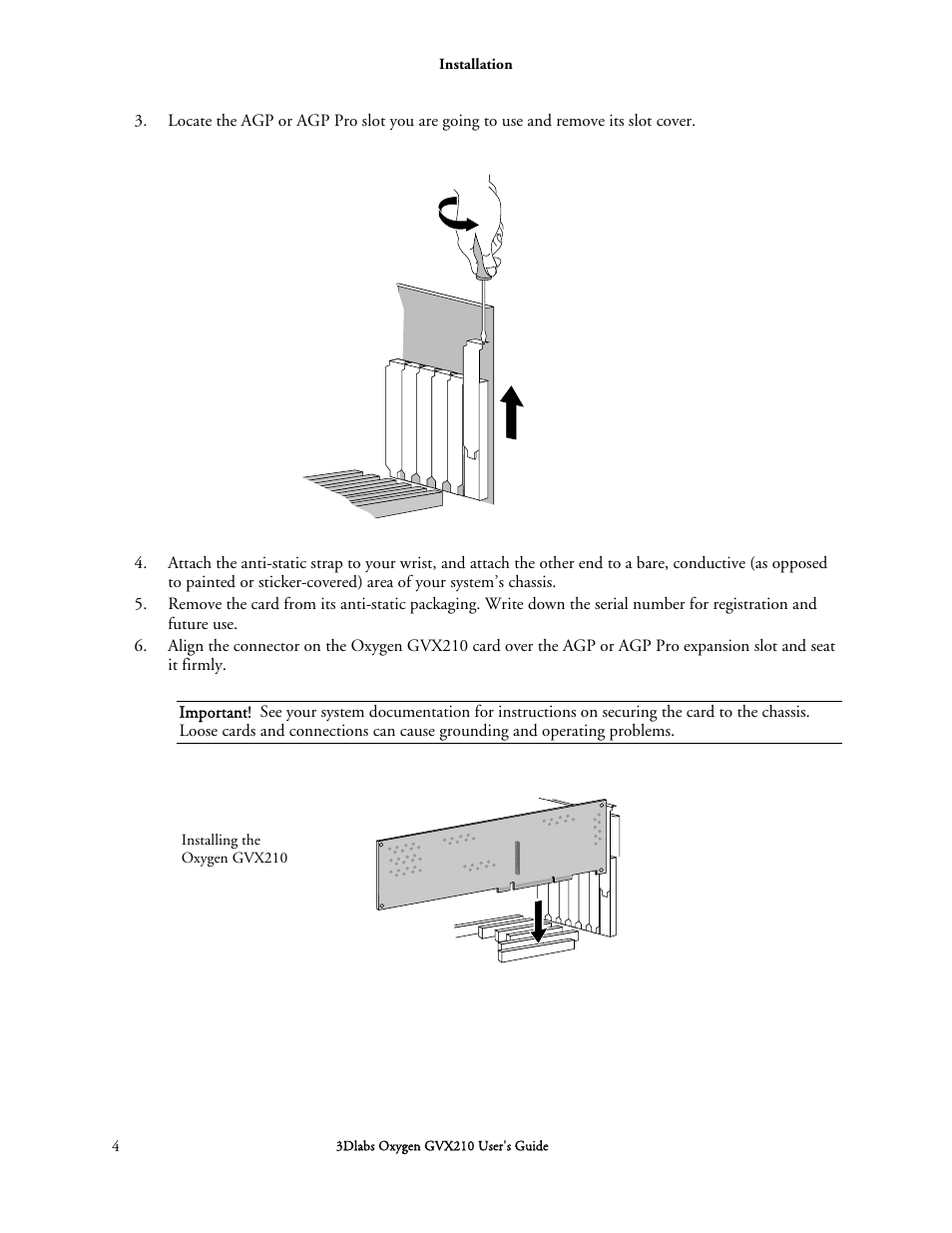 Installation

3. Locate the AGP or AGP Pro slot you are going to use and remove its slot cover.

4. Attach the anti-static strap to your wrist, and attach the other end to a bare, conductive (as opposed to painted or sticker-covered) area of your system's chassis.
5. Remove the card from its anti-static packaging. Write down the serial number for registration and future use.
6. Align the connector on the Oxygen GVX210 card over the AGP or AGP Pro expansion slot and seat it firmly.

Important! See your system documentation for instructions on securing the card to the chassis. Loose cards and connections can cause grounding and operating problems.

Installing the Oxygen GVX210

4 3Dlabs Oxygen GVX210 User's Guide